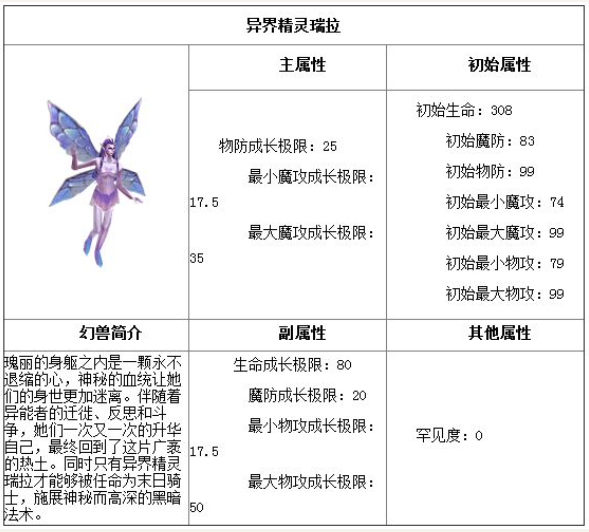 | 异界精灵瑞拉 | | |
|---|---|---|
| | 主属性 | 初始属性 |
| | 物防成长极限：25 最小魔攻成长极限：17.5 最大魔攻成长极限：35 | 初始生命：308 初始魔防：83 初始物防：99 初始最小魔攻：74 初始最大魔攻：99 初始最小物攻：79 初始最大物攻：99 |
| 幻兽简介 | 副属性 | 其他属性 |
| 瑰丽的身躯之内是一颗永不退缩的心，神秘的血统让她们的身世更加迷离。伴随着异能者的迁徙、反思和斗争，她们一次又一次的升华自己，最终回到了这片广袤的热土。同时只有异界精灵瑞拉才能够被任命为末日骑士，施展神秘而高深的黑暗法术。 | 生命成长极限：80 魔防成长极限：20 最小物攻成长极限：17.5 最大物攻成长极限：50 | 罕见度：0 |